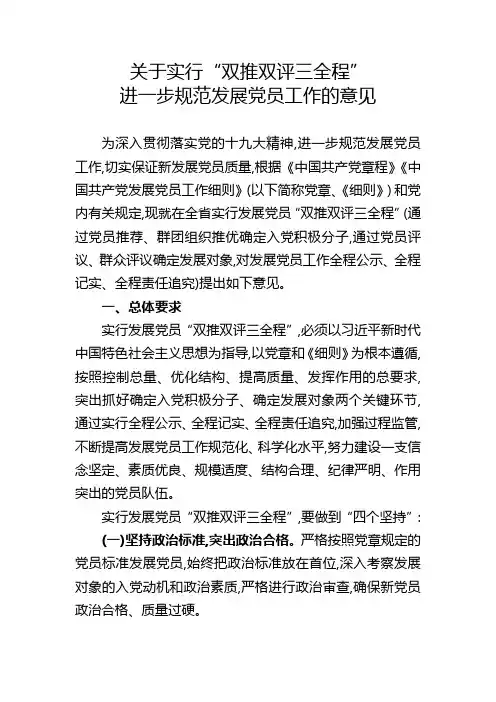 关于实行“双推双评三全程”
进一步规范发展党员工作的意见

为深入贯彻落实党的十九大精神,进一步规范发展党员工作,切实保证新发展党员质量,根据《中国共产党章程》《中国共产党发展党员工作细则》(以下简称党章、《细则》)和党内有关规定,现就在全省实行发展党员“双推双评三全程”(通过党员推荐、群团组织推优确定入党积极分子,通过党员评议、群众评议确定发展对象,对发展党员工作全程公示、全程记实、全程责任追究)提出如下意见。

一、总体要求

实行发展党员“双推双评三全程”,必须以习近平新时代中国特色社会主义思想为指导,以党章和《细则》为根本遵循,按照控制总量、优化结构、提高质量、发挥作用的总要求,突出抓好确定入党积极分子、确定发展对象两个关键环节,通过实行全程公示、全程记实、全程责任追究,加强过程监管,不断提高发展党员工作规范化、科学化水平,努力建设一支信念坚定、素质优良、规模适度、结构合理、纪律严明、作用突出的党员队伍。

实行发展党员“双推双评三全程”,要做到“四个坚持”:

(一)坚持政治标准,突出政治合格。严格按照党章规定的党员标准发展党员,始终把政治标准放在首位,深入考察发展对象的入党动机和政治素质,严格进行政治审查,确保新党员政治合格、质量过硬。